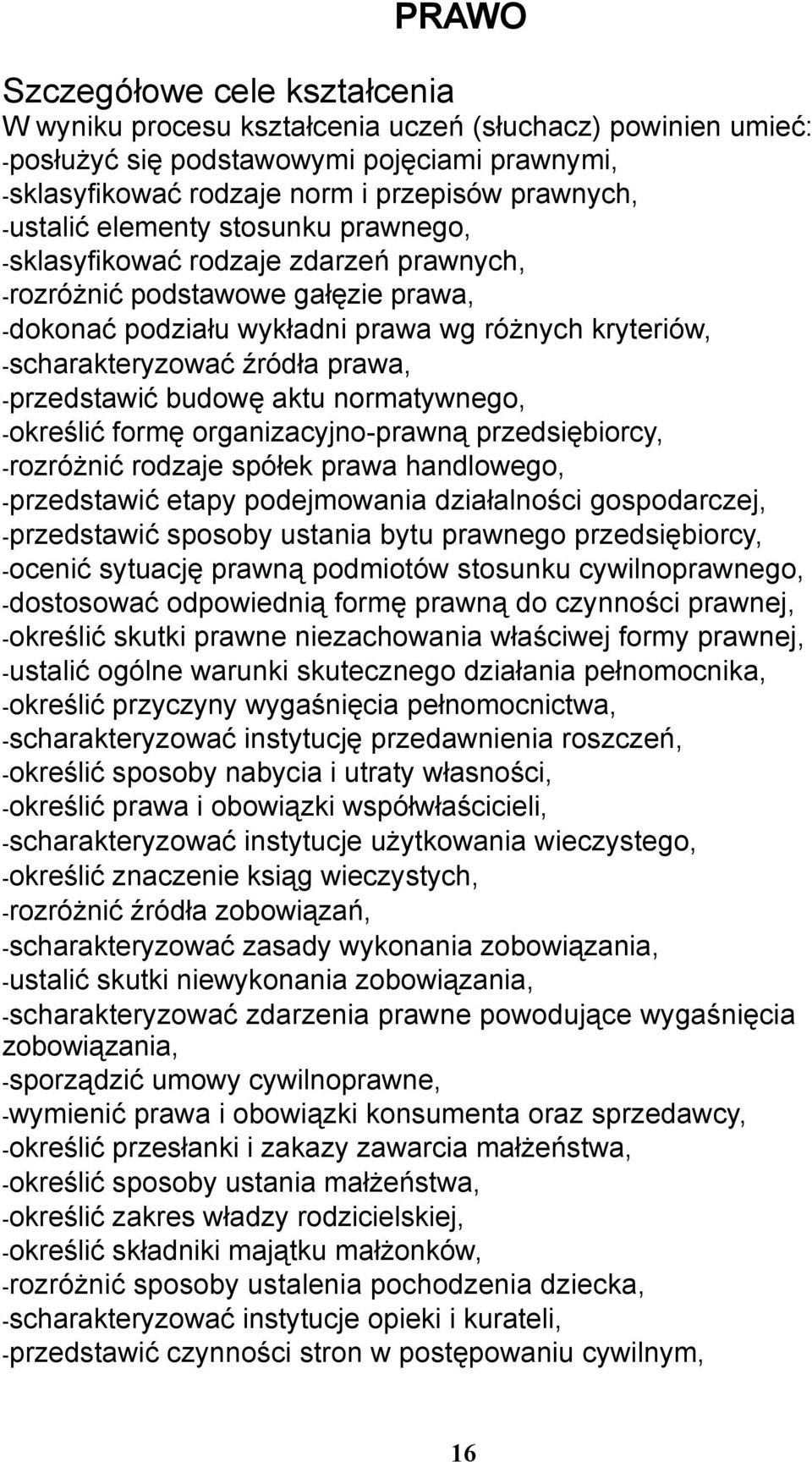 PRAWO

Szczegółowe cele kształcenia
W wyniku procesu kształcenia uczeń (słuchacz) powinien umieć:
-posłużyć się podstawowymi pojęciami prawnymi,
-sklasyfikować rodzaje norm i przepisów prawnych,
-ustalić elementy stosunku prawnego,
-sklasyfikować rodzaje zdarzeń prawnych,
-rozróżnić podstawowe gałęzie prawa,
-dokonać podziału wykładni prawa wg różnych kryteriów,
-scharakteryzować źródła prawa,
-przedstawić budowę aktu normatywnego,
-określić formę organizacyjno-prawną przedsiębiorcy,
-rozróżnić rodzaje spółek prawa handlowego,
-przedstawić etapy podejmowania działalności gospodarczej,
-przedstawić sposoby ustania bytu prawnego przedsiębiorcy,
-ocenić sytuację prawną podmiotów stosunku cywilnoprawnego,
-dostosować odpowiednią formę prawną do czynności prawnej,
-określić skutki prawne niezachowania właściwej formy prawnej,
-ustalić ogólne warunki skutecznego działania pełnomocnika,
-określić przyczyny wygaśnięcia pełnomocnictwa,
-scharakteryzować instytucję przedawnienia roszczeń,
-określić sposoby nabycia i utraty własności,
-określić prawa i obowiązki współwłaścicieli,
-scharakteryzować instytucje użytkowania wieczystego,
-określić znaczenie ksiąg wieczystych,
-rozróżnić źródła zobowiązań,
-scharakteryzować zasady wykonania zobowiązania,
-ustalić skutki niewykonania zobowiązania,
-scharakteryzować zdarzenia prawne powodujące wygaśnięcia zobowiązania,
-sporządzić umowy cywilnoprawne,
-wymienić prawa i obowiązki konsumenta oraz sprzedawcy,
-określić przesłanki i zakazy zawarcia małżeństwa,
-określić sposoby ustania małżeństwa,
-określić zakres władzy rodzicielskiej,
-określić składniki majątku małżonków,
-rozróżnić sposoby ustalenia pochodzenia dziecka,
-scharakteryzować instytucje opieki i kurateli,
-przedstawić czynności stron w postępowaniu cywilnym,

16